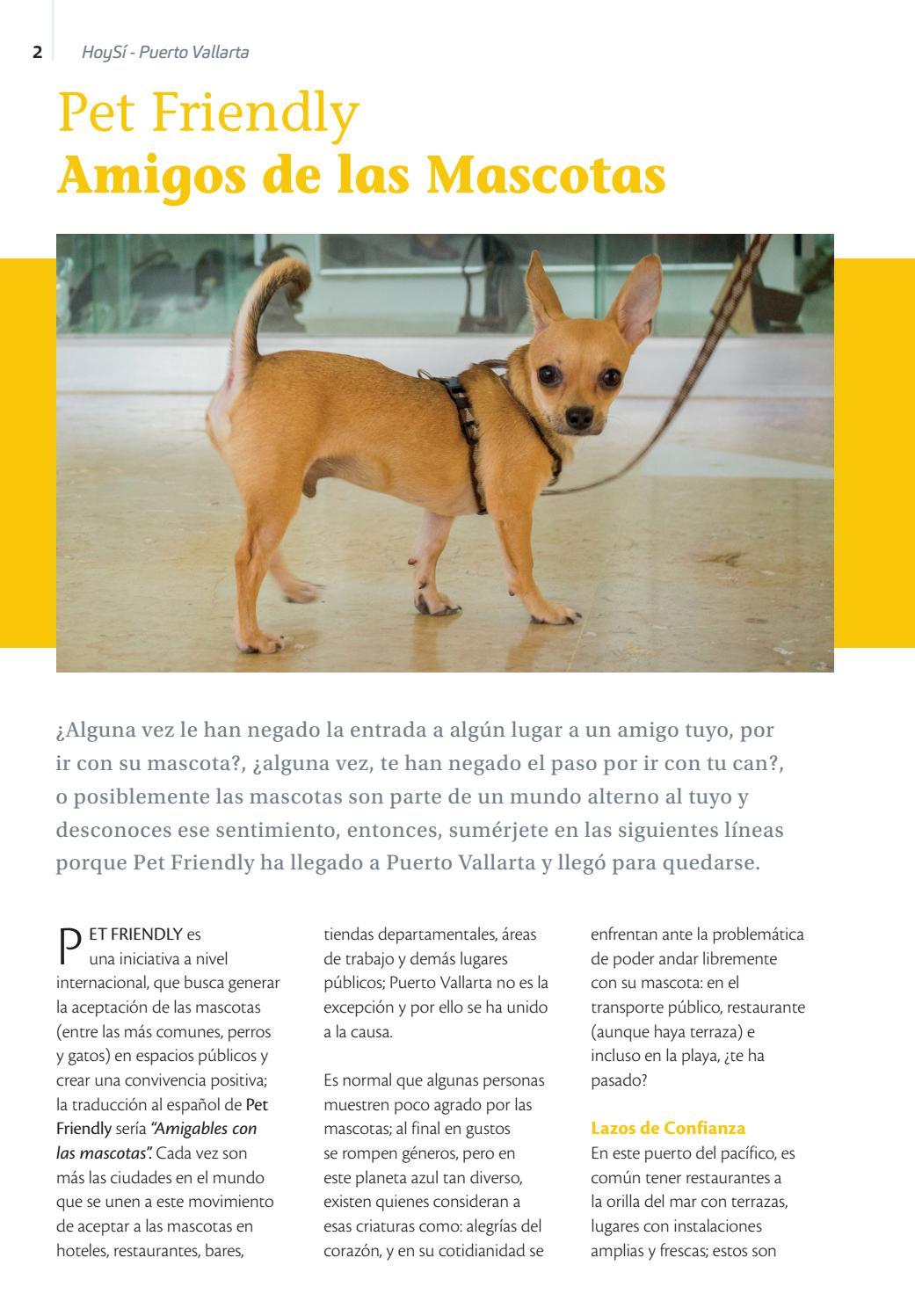 2 HoySí - Puerto Vallarta

Pet Friendly
Amigos de las Mascotas

¿Alguna vez le han negado la entrada a algún lugar a un amigo tuyo, por ir con su mascota?, ¿alguna vez, te han negado el paso por ir con tu can?, o posiblemente las mascotas son parte de un mundo alterno al tuyo y desconoces ese sentimiento, entonces, sumérjete en las siguientes líneas porque Pet Friendly ha llegado a Puerto Vallarta y llegó para quedarse.

PET FRIENDLY es una iniciativa a nivel internacional, que busca generar la aceptación de las mascotas (entre las más comunes, perros y gatos) en espacios públicos y crear una convivencia positiva; la traducción al español de Pet Friendly sería "Amigables con las mascotas". Cada vez son más las ciudades en el mundo que se unen a este movimiento de aceptar a las mascotas en hoteles, restaurantes, bares, tiendas departamentales, áreas de trabajo y demás lugares públicos; Puerto Vallarta no es la excepción y por ello se ha unido a la causa.

Es normal que algunas personas muestren poco agrado por las mascotas; al final en gustos se rompen géneros, pero en este planeta azul tan diverso, existen quienes consideran a esas criaturas como: alegrías del corazón, y en su cotidianidad se enfrentan ante la problemática de poder andar libremente con su mascota: en el transporte público, restaurante (aunque haya terraza) e incluso en la playa, ¿te ha pasado?

Lazos de Confianza
En este puerto del pacífico, es común tener restaurantes a la orilla del mar con terrazas, lugares con instalaciones amplias y frescas; estos son